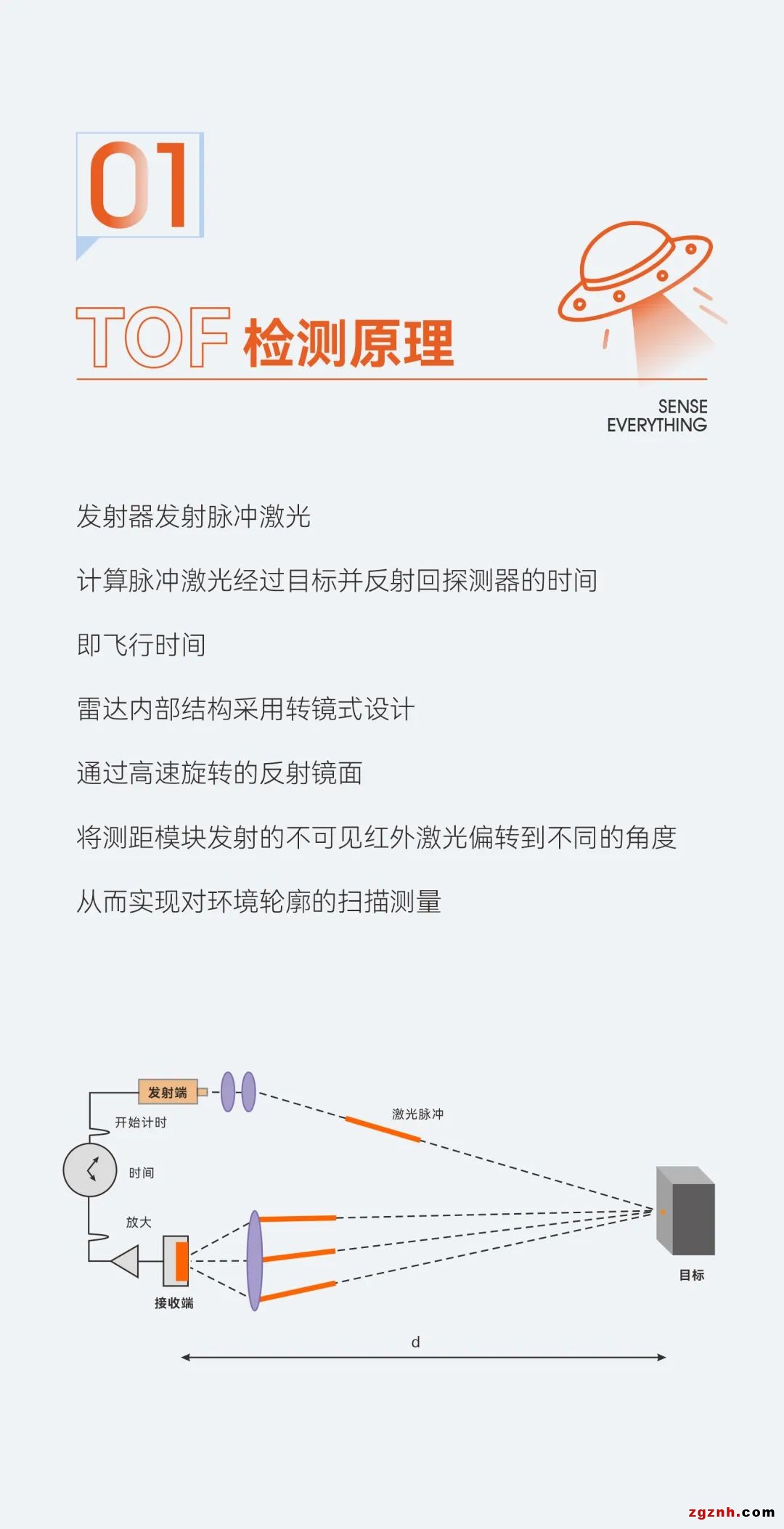 01

TOF 检测原理

SENSE EVERYTHING

发射器发射脉冲激光

计算脉冲激光经过目标并反射回探测器的时间

即飞行时间

雷达内部结构采用转镜式设计

通过高速旋转的反射镜面

将测距模块发射的不可见红外激光偏转到不同的角度

从而实现对环境轮廓的扫描测量

发射端
开始计时
激光脉冲
时间
放大
接收端
目标
d

zgznh.com